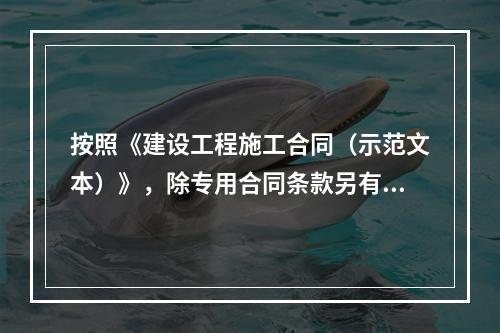 按照《建设工程施工合同（示范文本）》，除专用合同条款另有...